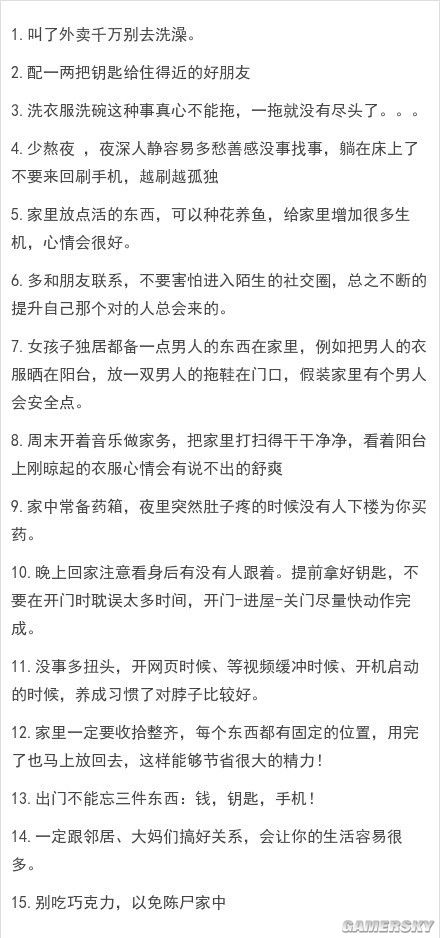 1. 叫了外卖千万别去洗澡。

2. 配一两把钥匙给住得近的好朋友

3. 洗衣服洗碗这种事真心不能拖，一拖就没有尽头了。。。

4. 少熬夜 ，夜深人静容易多愁善感没事找事，躺在床上了不要来回刷手机，越刷越孤独

5. 家里放点活的东西，可以种花养鱼，给家里增加很多生机，心情会很好。

6. 多和朋友联系，不要害怕进入陌生的社交圈，总之不断的提升自己那个对的人总会来的。

7. 女孩子独居都备一点男人的东西在家里，例如把男人的衣服晒在阳台，放一双男人的拖鞋在门口，假装家里有个男人会安全点。

8. 周末开着音乐做家务，把家里打扫得干干净净，看着阳台上刚晾起的衣服心情会有说不出的舒爽

9. 家中常备药箱，夜里突然肚子疼的时候没有人下楼为你买药。

10. 晚上回家注意看身后有没有人跟着。提前拿好钥匙，不要在开门时耽误太多时间，开门-进屋-关门尽量快动作完成。

11. 没事多扭头，开网页时候、等视频缓冲时候、开机启动的时候，养成习惯了对脖子比较好。

12. 家里一定要收拾整齐，每个东西都有固定的位置，用完了也马上放回去，这样能够节省很大的精力！

13. 出门不能忘三件东西：钱，钥匙，手机！

14. 一定跟邻居、大妈们搞好关系，会让你的生活容易很多。

15. 别吃巧克力，以免陈尸家中

GAMERSKY